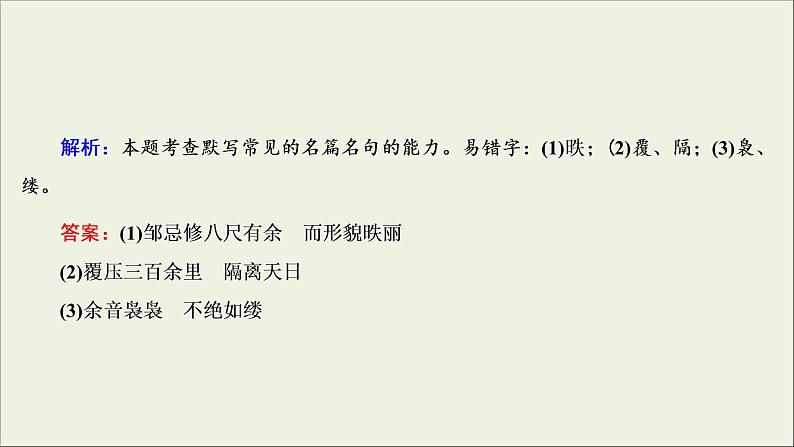 解析：本题考查默写常见的名篇名句的能力。易错字：(1)昳；(2)覆、隔；(3)袅、缕。

答案：(1)邹忌修八尺有余　而形貌昳丽

(2)覆压三百余里　隔离天日

(3)余音袅袅　不绝如缕